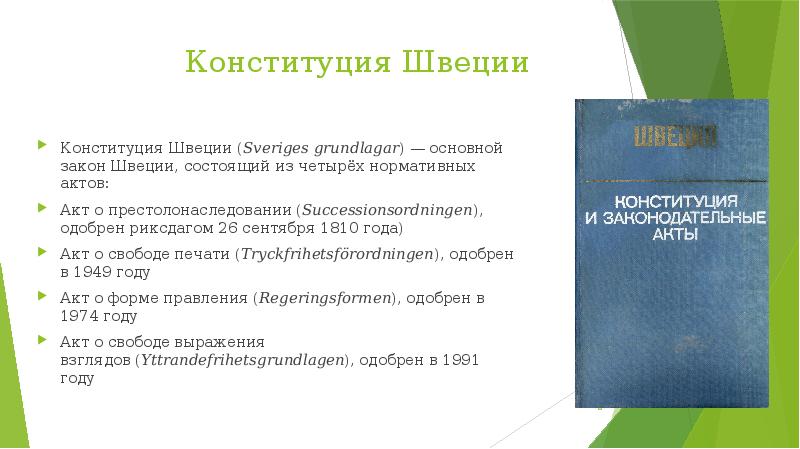 Конституция Швеции

Конституция Швеции (Sveriges grundlagar) — основной закон Швеции, состоящий из четырёх нормативных актов:

Акт о престолонаследовании (Successionsordningen), одобрен риксдагом 26 сентября 1810 года)

Акт о свободе печати (Tryckfrihetsförordningen), одобрен в 1949 году

Акт о форме правления (Regeringsformen), одобрен в 1974 году

Акт о свободе выражения взглядов (Yttrandefrihetsgrundlagen), одобрен в 1991 году

ШВЕЦИЯ

КОНСТИТУЦИЯ И ЗАКОНОДАТЕЛЬНЫЕ АКТЫ